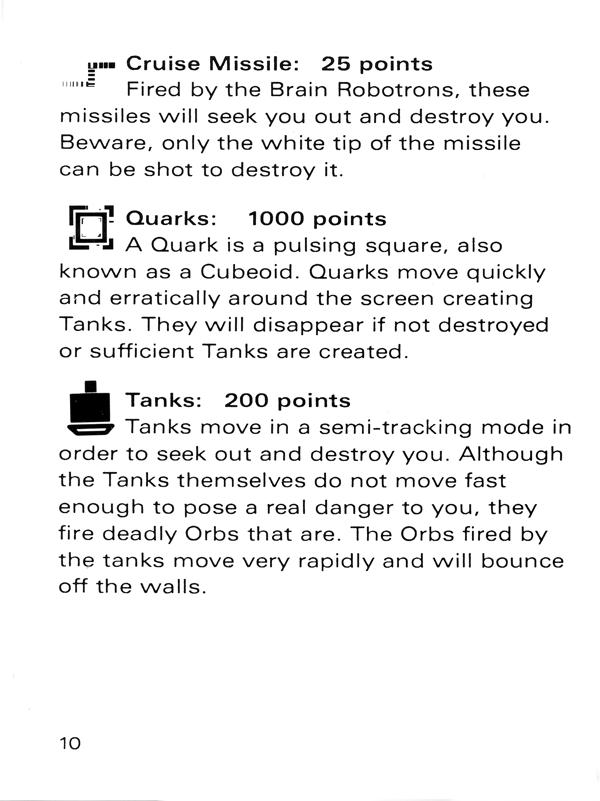 Cruise Missile: 25 points
Fired by the Brain Robotrons, these missiles will seek you out and destroy you. Beware, only the white tip of the missile can be shot to destroy it.

Quarks: 1000 points
A Quark is a pulsing square, also known as a Cubeoid. Quarks move quickly and erratically around the screen creating Tanks. They will disappear if not destroyed or sufficient Tanks are created.

Tanks: 200 points
Tanks move in a semi-tracking mode in order to seek out and destroy you. Although the Tanks themselves do not move fast enough to pose a real danger to you, they fire deadly Orbs that are. The Orbs fired by the tanks move very rapidly and will bounce off the walls.

10